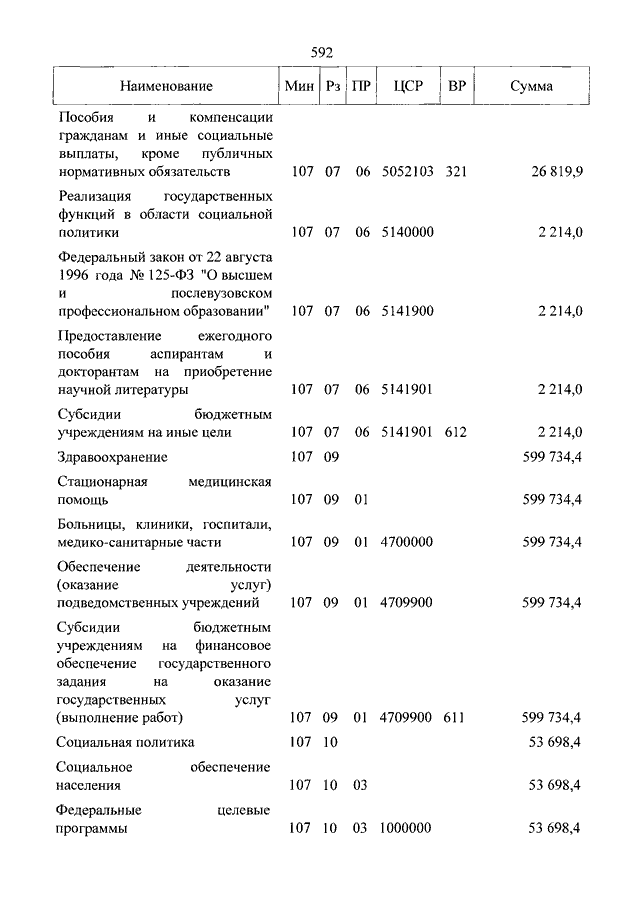 592

| Наименование | Мин | Рз | ПР | ЦСР | ВР | Сумма |
|---|---|---|---|---|---|---|
| Пособия и компенсации гражданам и иные социальные выплаты, кроме публичных нормативных обязательств | 107 | 07 | 06 | 5052103 | 321 | 26 819,9 |
| Реализация государственных функций в области социальной политики | 107 | 07 | 06 | 5140000 | | 2 214,0 |
| Федеральный закон от 22 августа 1996 года № 125-ФЗ "О высшем и послевузовском профессиональном образовании" | 107 | 07 | 06 | 5141900 | | 2 214,0 |
| Предоставление ежегодного пособия аспирантам и докторантам на приобретение научной литературы | 107 | 07 | 06 | 5141901 | | 2 214,0 |
| Субсидии бюджетным учреждениям на иные цели | 107 | 07 | 06 | 5141901 | 612 | 2 214,0 |
| Здравоохранение | 107 | 09 | | | | 599 734,4 |
| Стационарная медицинская помощь | 107 | 09 | 01 | | | 599 734,4 |
| Больницы, клиники, госпитали, медико-санитарные части | 107 | 09 | 01 | 4700000 | | 599 734,4 |
| Обеспечение деятельности (оказание услуг) подведомственных учреждений | 107 | 09 | 01 | 4709900 | | 599 734,4 |
| Субсидии бюджетным учреждениям на финансовое обеспечение государственного задания на оказание государственных услуг (выполнение работ) | 107 | 09 | 01 | 4709900 | 611 | 599 734,4 |
| Социальная политика | 107 | 10 | | | | 53 698,4 |
| Социальное обеспечение населения | 107 | 10 | 03 | | | 53 698,4 |
| Федеральные целевые программы | 107 | 10 | 03 | 1000000 | | 53 698,4 |